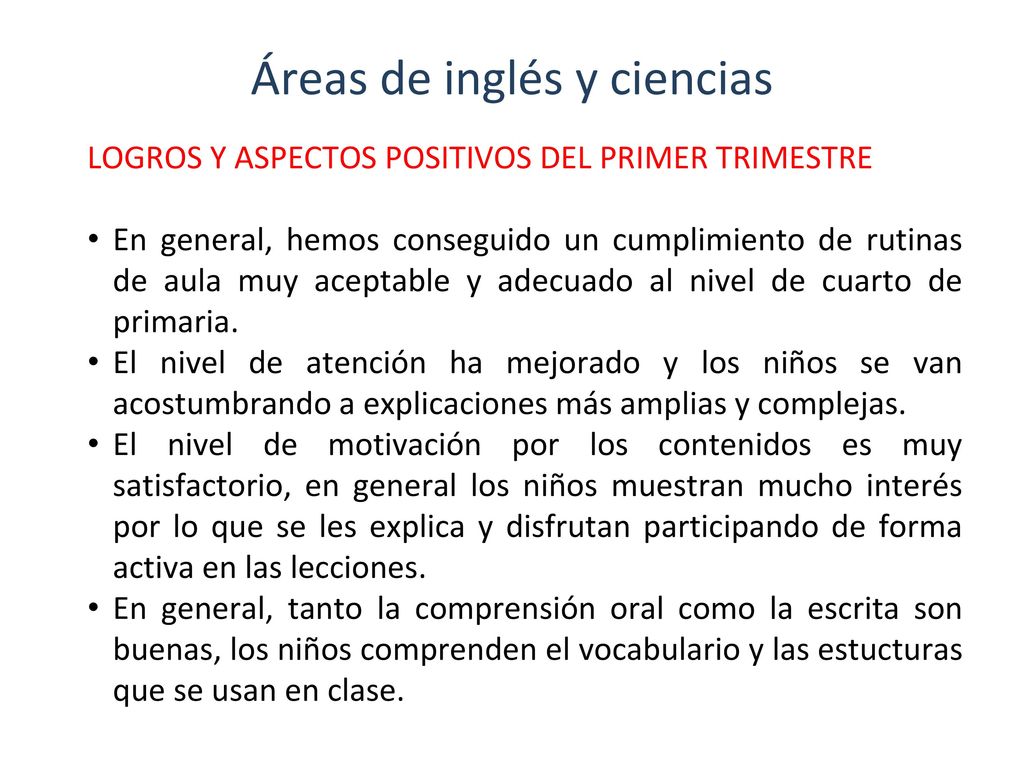 Áreas de inglés y ciencias

LOGROS Y ASPECTOS POSITIVOS DEL PRIMER TRIMESTRE

• En general, hemos conseguido un cumplimiento de rutinas de aula muy aceptable y adecuado al nivel de cuarto de primaria.
• El nivel de atención ha mejorado y los niños se van acostumbrando a explicaciones más amplias y complejas.
• El nivel de motivación por los contenidos es muy satisfactorio, en general los niños muestran mucho interés por lo que se les explica y disfrutan participando de forma activa en las lecciones.
• En general, tanto la comprensión oral como la escrita son buenas, los niños comprenden el vocabulario y las estucturas que se usan en clase.